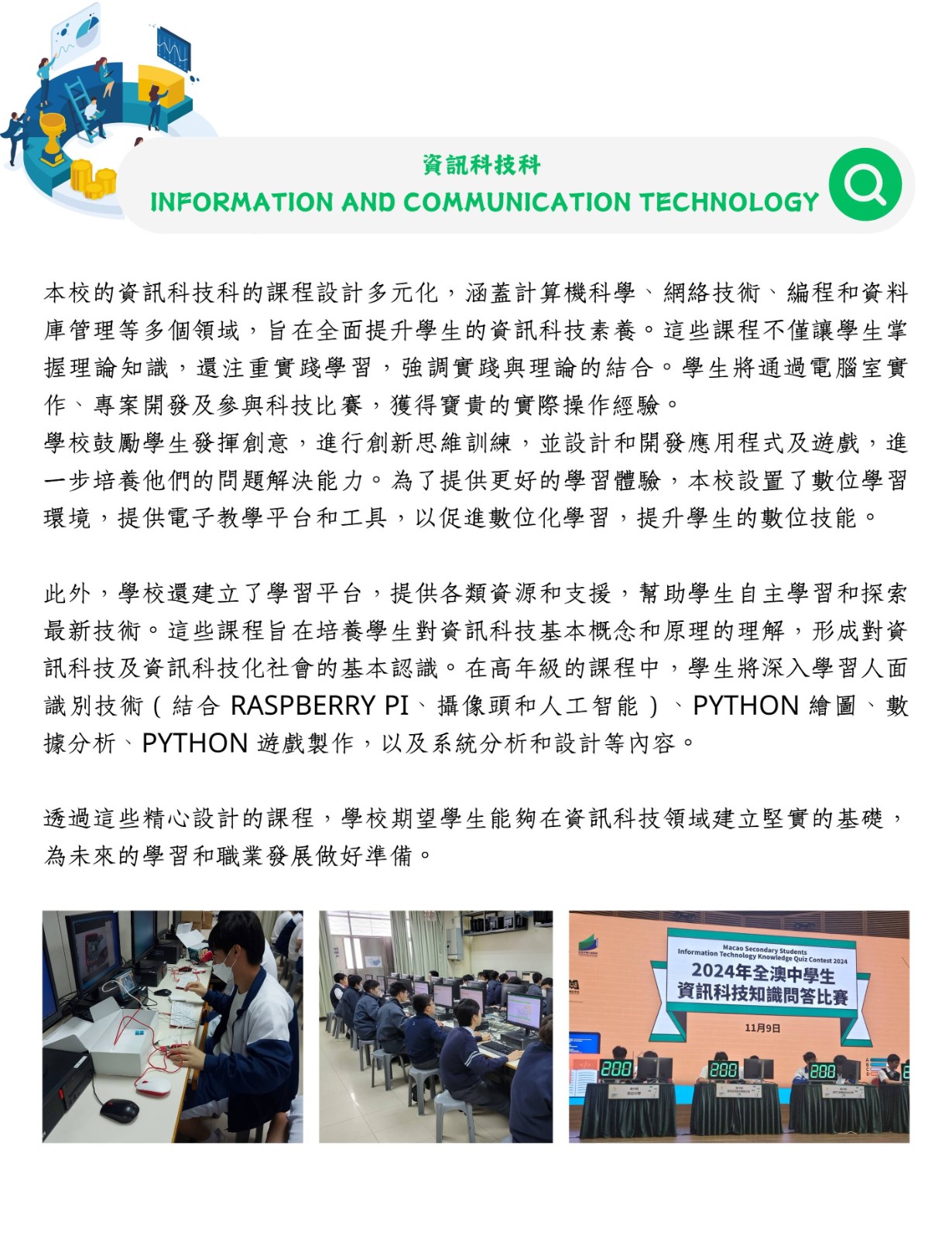 資訊科技科
INFORMATION AND COMMUNICATION TECHNOLOGY

本校的資訊科技科的課程設計多元化，涵蓋計算機科學、網絡技術、編程和資料庫管理等多個領域，旨在全面提升學生的資訊科技素養。這些課程不僅讓學生掌握理論知識，還注重實踐學習，強調實踐與理論的結合。學生將通過電腦室實作、專案開發及參與科技比賽，獲得寶貴的實際操作經驗。
學校鼓勵學生發揮創意，進行創新思維訓練，並設計和開發應用程式及遊戲，進一步培養他們的問題解決能力。為了提供更好的學習體驗，本校設置了數位學習環境，提供電子教學平台和工具，以促進數位化學習，提升學生的數位技能。

此外，學校還建立了學習平台，提供各類資源和支援，幫助學生自主學習和探索最新技術。這些課程旨在培養學生對資訊科技基本概念和原理的理解，形成對資訊科技及資訊科技化社會的基本認識。在高年級的課程中，學生將深入學習人面識別技術（結合 RASPBERRY PI、攝像頭和人工智能）、PYTHON 繪圖、數據分析、PYTHON 遊戲製作，以及系統分析和設計等內容。

透過這些精心設計的課程，學校期望學生能夠在資訊科技領域建立堅實的基礎，為未來的學習和職業發展做好準備。

Macao Secondary Students
Information Technology Knowledge Quiz Contest 2024
2024年全澳中學生
資訊科技知識問答比賽
11月9日
200
200
200